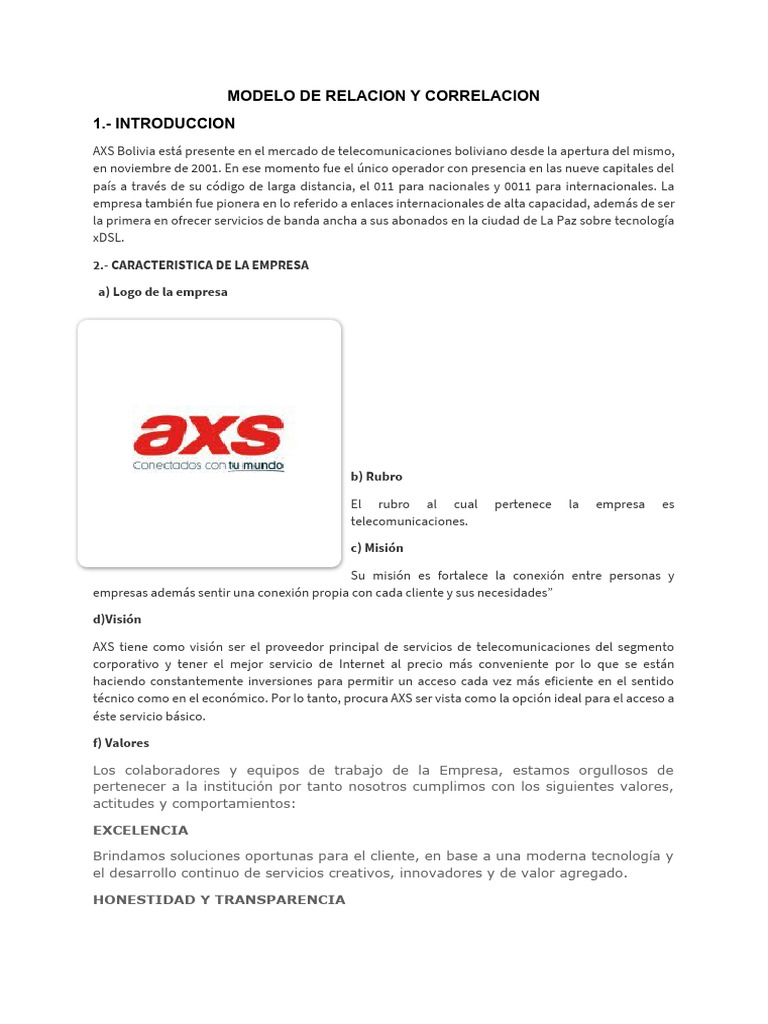 MODELO DE RELACION Y CORRELACION

1.- INTRODUCCION

AXS Bolivia está presente en el mercado de telecomunicaciones boliviano desde la apertura del mismo, en noviembre de 2001. En ese momento fue el único operador con presencia en las nueve capitales del país a través de su código de larga distancia, el 011 para nacionales y 0011 para internacionales. La empresa también fue pionera en lo referido a enlaces internacionales de alta capacidad, además de ser la primera en ofrecer servicios de banda ancha a sus abonados en la ciudad de La Paz sobre tecnología xDSL.

2.- CARACTERISTICA DE LA EMPRESA

a) Logo de la empresa

axs
Conectados con tu mundo

b) Rubro

El rubro al cual pertenece la empresa es telecomunicaciones.

c) Misión

Su misión es fortalece la conexión entre personas y empresas además sentir una conexión propia con cada cliente y sus necesidades"

d)Visión

AXS tiene como visión ser el proveedor principal de servicios de telecomunicaciones del segmento corporativo y tener el mejor servicio de Internet al precio más conveniente por lo que se están haciendo constantemente inversiones para permitir un acceso cada vez más eficiente en el sentido técnico como en el económico. Por lo tanto, procura AXS ser vista como la opción ideal para el acceso a éste servicio básico.

f) Valores

Los colaboradores y equipos de trabajo de la Empresa, estamos orgullosos de pertenecer a la institución por tanto nosotros cumplimos con los siguientes valores, actitudes y comportamientos:

EXCELENCIA

Brindamos soluciones oportunas para el cliente, en base a una moderna tecnología y el desarrollo continuo de servicios creativos, innovadores y de valor agregado.

HONESTIDAD Y TRANSPARENCIA